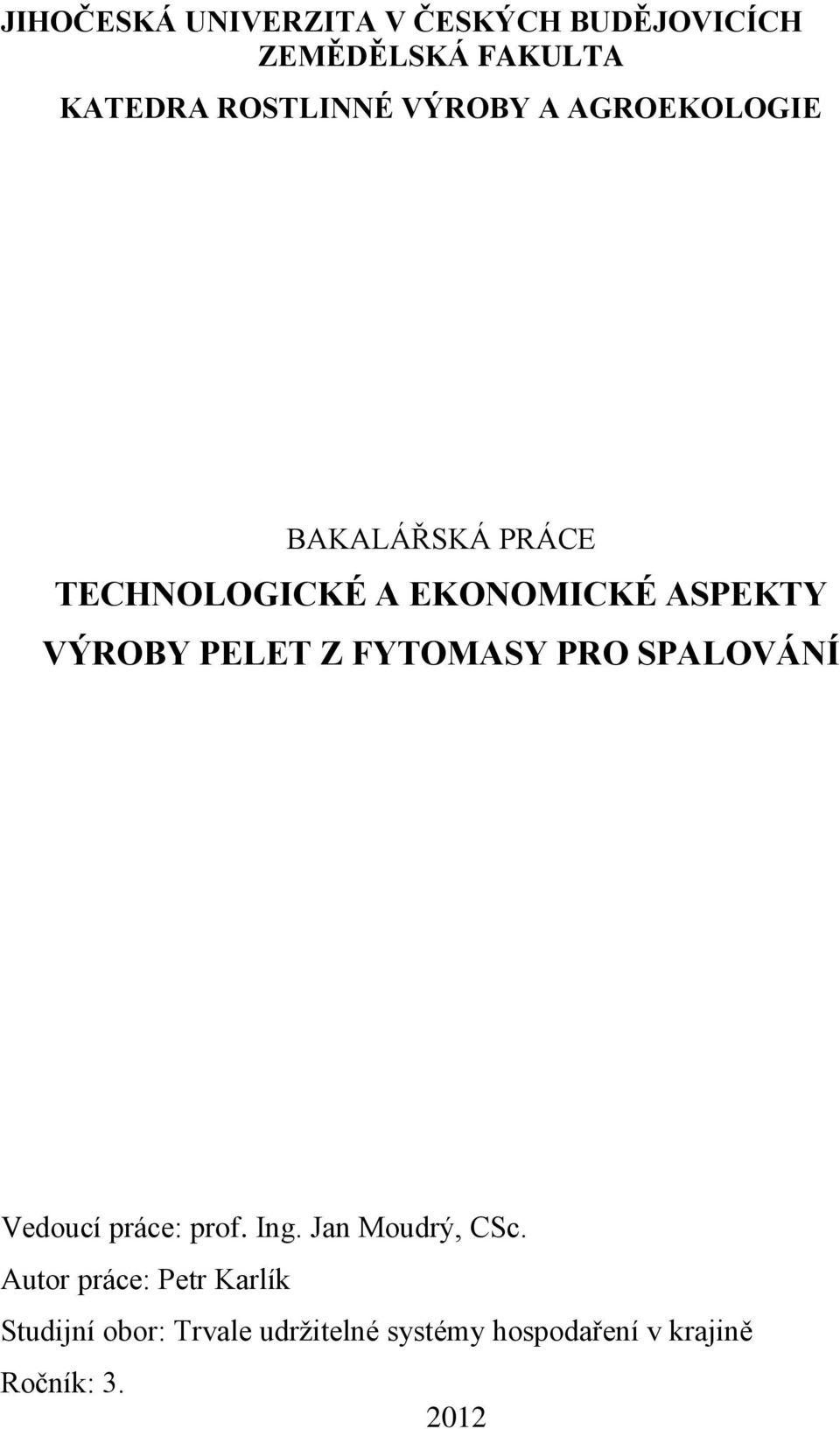 JIHOČESKÁ UNIVERZITA V ČESKÝCH BUDĚJOVICÍCH
ZEMĚDĚLSKÁ FAKULTA
KATEDRA ROSTLINNÉ VÝROBY A AGROEKOLOGIE

BAKALÁŘSKÁ PRÁCE
TECHNOLOGICKÉ A EKONOMICKÉ ASPEKTY VÝROBY PELET Z FYTOMASY PRO SPALOVÁNÍ

Vedoucí práce: prof. Ing. Jan Moudrý, CSc.
Autor práce: Petr Karlík
Studijní obor: Trvale udržitelné systémy hospodaření v krajině
Ročník: 3.
2012